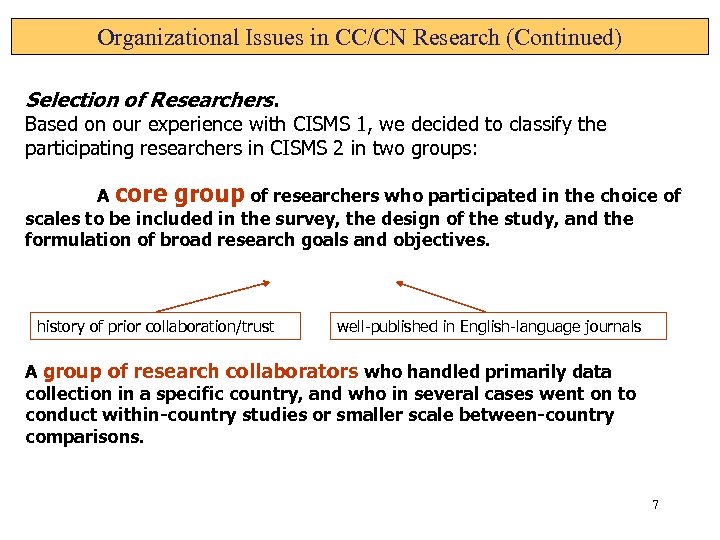 Organizational Issues in CC/CN Research (Continued)

Selection of Researchers.
Based on our experience with CISMS 1, we decided to classify the participating researchers in CISMS 2 in two groups:

A core group of researchers who participated in the choice of scales to be included in the survey, the design of the study, and the formulation of broad research goals and objectives.

history of prior collaboration/trust

well-published in English-language journals

A group of research collaborators who handled primarily data collection in a specific country, and who in several cases went on to conduct within-country studies or smaller scale between-country comparisons.

7